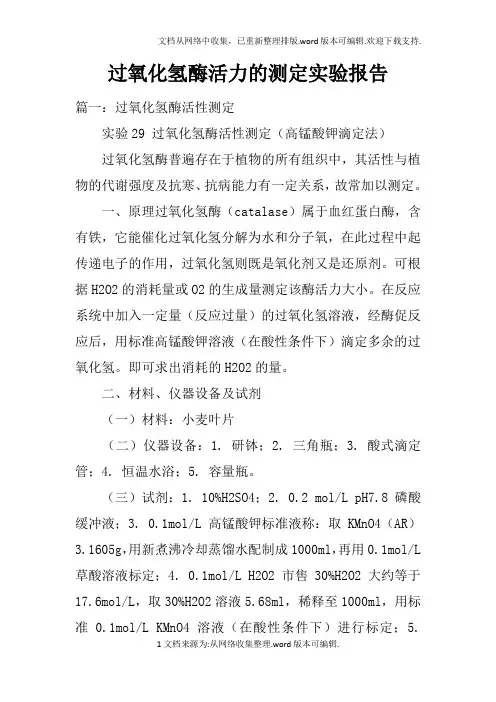 文档从网络中收集，已重新整理排版.word版本可编辑.欢迎下载支持.

过氧化氢酶活力的测定实验报告

篇一：过氧化氢酶活性测定

实验29 过氧化氢酶活性测定（高锰酸钾滴定法）

过氧化氢酶普遍存在于植物的所有组织中，其活性与植物的代谢强度及抗寒、抗病能力有一定关系，故常加以测定。

一、原理过氧化氢酶（catalase）属于血红蛋白酶，含有铁，它能催化过氧化氢分解为水和分子氧，在此过程中起传递电子的作用，过氧化氢则既是氧化剂又是还原剂。可根据H2O2的消耗量或O2的生成量测定该酶活力大小。在反应系统中加入一定量（反应过量）的过氧化氢溶液，经酶促反应后，用标准高锰酸钾溶液（在酸性条件下）滴定多余的过氧化氢。即可求出消耗的H2O2的量。

二、材料、仪器设备及试剂

（一）材料：小麦叶片

（二）仪器设备：1. 研钵；2. 三角瓶；3. 酸式滴定管；4. 恒温水浴；5. 容量瓶。

（三）试剂：1. 10%H2SO4；2. 0.2 mol/L pH7.8 磷酸缓冲液；3. 0.1mol/L 高锰酸钾标准液称：取 KMnO4（AR）3.1605g,用新煮沸冷却蒸馏水配制成1000ml,再用0.1mol/L草酸溶液标定；4. 0.1mol/L H2O2 市售 30%H2O2 大约等于17.6mol/L，取30%H2O2溶液5.68ml，稀释至1000ml，用标准 0.1mol/L KMnO4 溶液（在酸性条件下）进行标定；5.

1文档来源为:从网络收集整理.word版本可编辑.